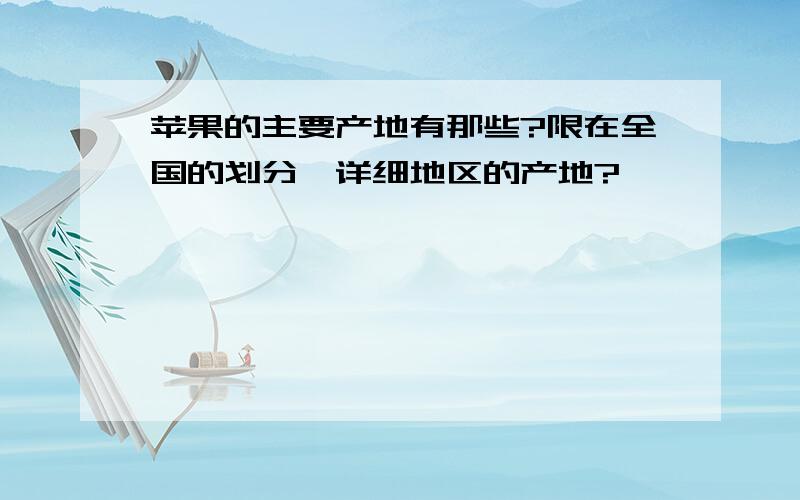 苹果的主要产地有那些?限在全国的划分,详细地区的产地?